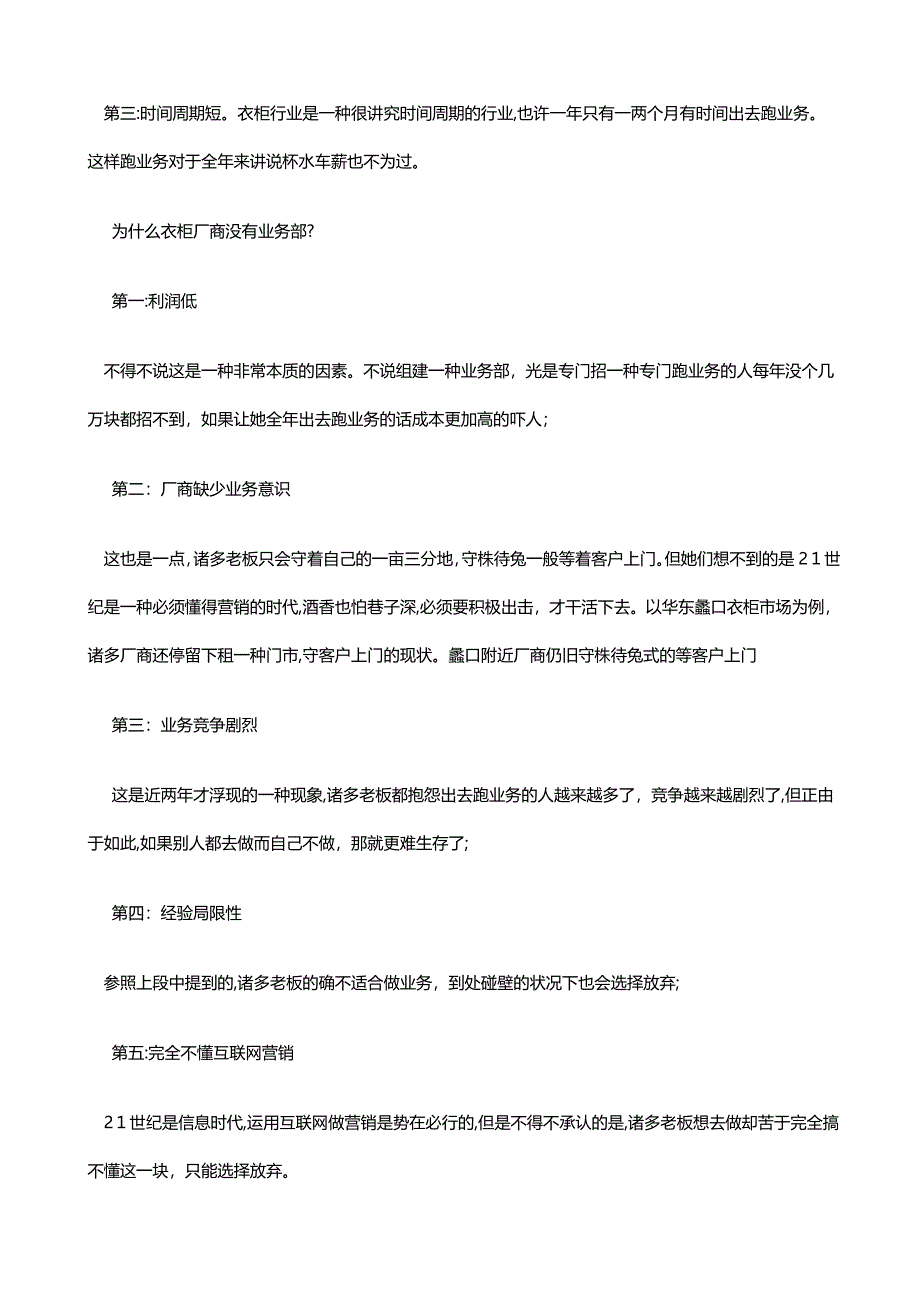 第三:时间周期短。衣柜行业是一种很讲究时间周期的行业,也许一年只有一两个月有时间出去跑业务。这样跑业务对于全年来讲说杯水车薪也不为过。

为什么衣柜厂商没有业务部?

第一:利润低

不得不说这是一种非常本质的因素。不说组建一种业务部，光是专门招一种专门跑业务的人每年没个几万块都招不到，如果让她全年出去跑业务的话成本更加高的吓人;

第二：厂商缺少业务意识

这也是一点,诸多老板只会守着自己的一亩三分地,守株待兔一般等着客户上门。但她们想不到的是21世纪是一种必须懂得营销的时代,酒香也怕巷子深,必须要积极出击，才干活下去。以华东蠡口衣柜市场为例，诸多厂商还停留下租一种门市,守客户上门的现状。蠡口附近厂商仍旧守株待兔式的等客户上门

第三：业务竞争剧烈

这是近两年才浮现的一种现象,诸多老板都抱怨出去跑业务的人越来越多了，竞争越来越剧烈了,但正由于如此,如果别人都去做而自己不做，那就更难生存了;

第四：经验局限性

参照上段中提到的,诸多老板的确不适合做业务，到处碰壁的状况下也会选择放弃;

第五:完全不懂互联网营销

21世纪是信息时代,运用互联网做营销是势在必行的,但是不得不承认的是,诸多老板想去做却苦于完全搞不懂这一块，只能选择放弃。